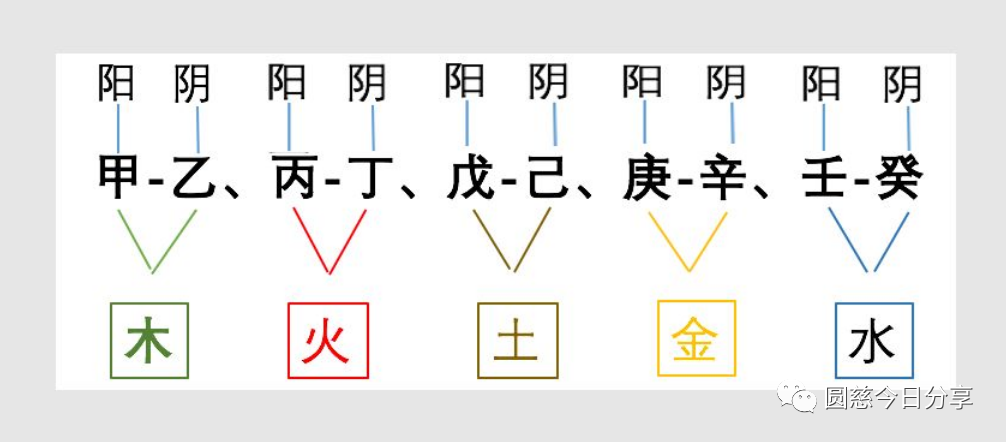 阳 阴 阳 阴 阳 阴 阳 阴 阳 阴

甲-乙、丙-丁、戊-己、庚-辛、壬-癸

木 火 土 金 水

圆慈今日分享